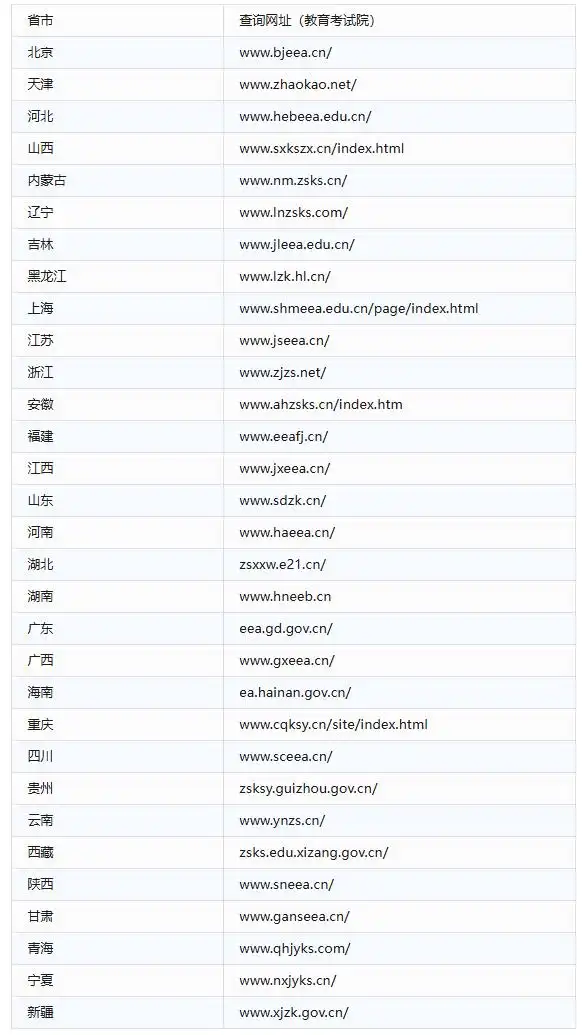 | 省市 | 查询网址（教育考试院） |
|---|---|
| 北京 | www.bjeea.cn/ |
| 天津 | www.zhaokao.net/ |
| 河北 | www.hebeea.edu.cn/ |
| 山西 | www.sxkszx.cn/index.html |
| 内蒙古 | www.nm.zsks.cn/ |
| 辽宁 | www.lnzsks.com/ |
| 吉林 | www.jleea.edu.cn/ |
| 黑龙江 | www.lzk.hl.cn/ |
| 上海 | www.shmeea.edu.cn/page/index.html |
| 江苏 | www.jseea.cn/ |
| 浙江 | www.zjzs.net/ |
| 安徽 | www.ahzsks.cn/index.htm |
| 福建 | www.eeafj.cn/ |
| 江西 | www.jxeea.cn/ |
| 山东 | www.sdzk.cn/ |
| 河南 | www.haeea.cn/ |
| 湖北 | zsxxw.e21.cn/ |
| 湖南 | www.hneeb.cn |
| 广东 | eea.gd.gov.cn/ |
| 广西 | www.gxeea.cn/ |
| 海南 | ea.hainan.gov.cn/ |
| 重庆 | www.cqksy.cn/site/index.html |
| 四川 | www.sceea.cn/ |
| 贵州 | zsksy.guizhou.gov.cn/ |
| 云南 | www.ynzs.cn/ |
| 西藏 | zsks.edu.xizang.gov.cn/ |
| 陕西 | www.sneea.cn/ |
| 甘肃 | www.ganseea.cn/ |
| 青海 | www.qhjyks.com/ |
| 宁夏 | www.nxjyks.cn/ |
| 新疆 | www.xjzk.gov.cn/ |